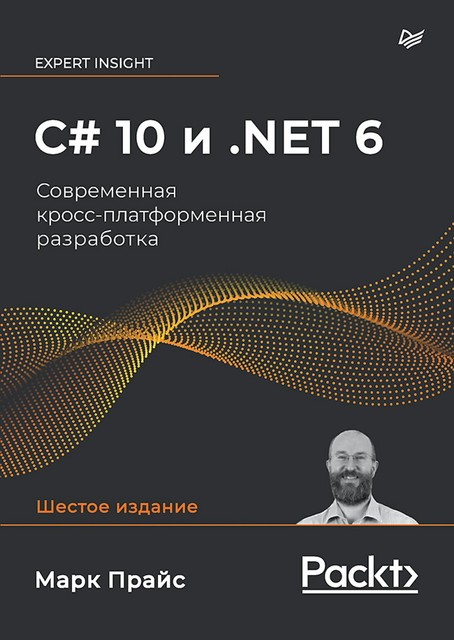 EXPERT INSIGHT

C# 10 и .NET 6

Современная кросс-платформенная разработка

Шестое издание

Марк Прайс

Packt>